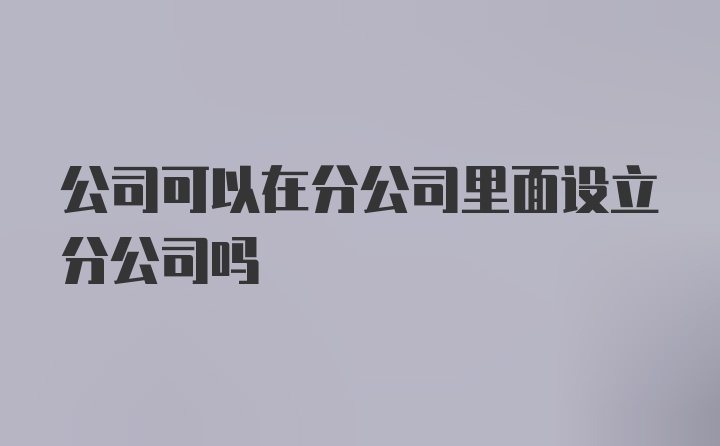 公司可以在分公司里面设立分公司吗